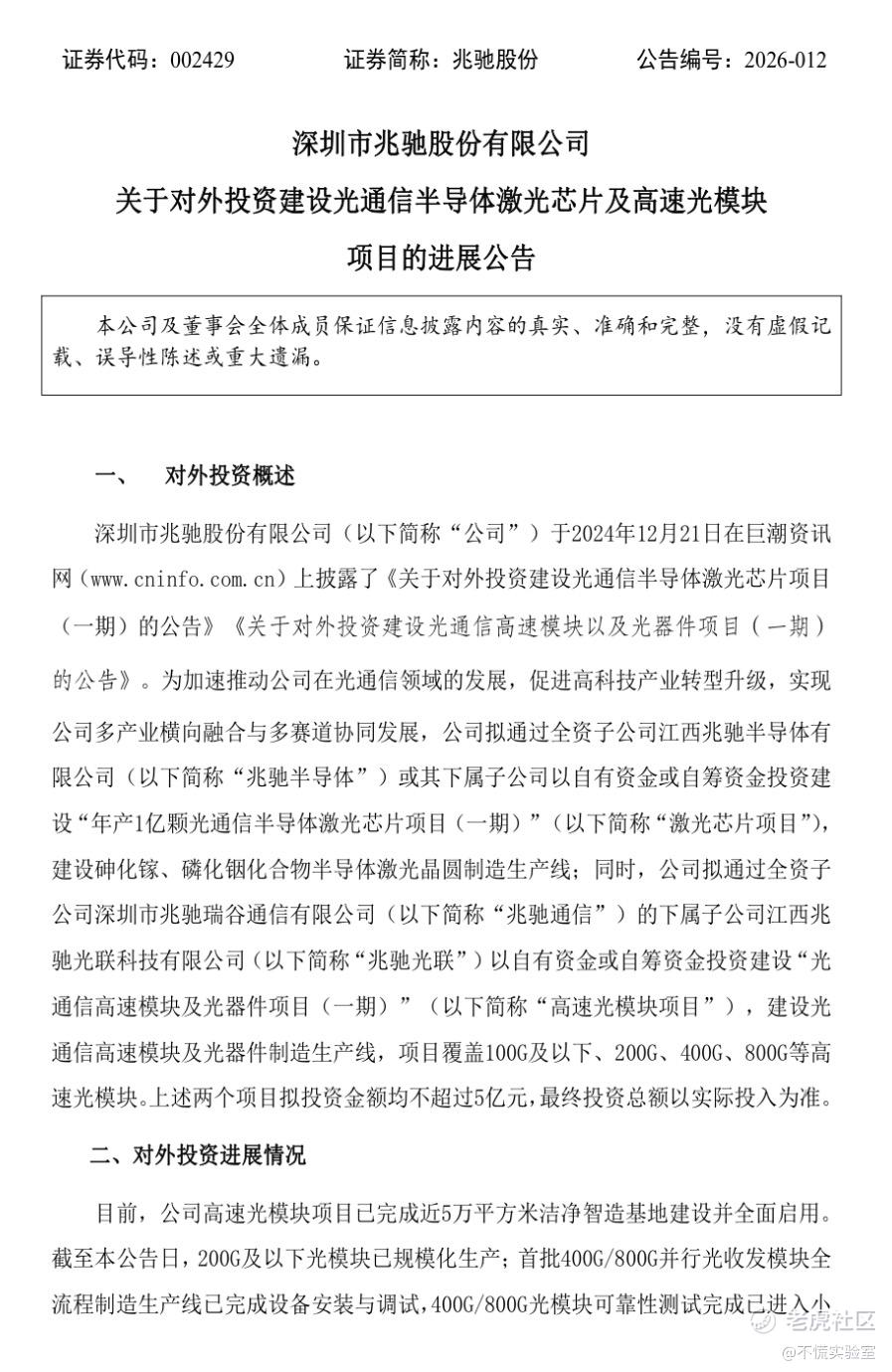 证券代码：002429　　证券简称：兆驰股份　　公告编号：2026-012

深圳市兆驰股份有限公司
关于对外投资建设光通信半导体激光芯片及高速光模块
项目的进展公告

本公司及董事会全体成员保证信息披露内容的真实、准确和完整，没有虚假记载、误导性陈述或重大遗漏。

一、　对外投资概述

深圳市兆驰股份有限公司（以下简称“公司”）于2024年12月21日在巨潮资讯网（www.cninfo.com.cn）上披露了《关于对外投资建设光通信半导体激光芯片项目（一期）的公告》《关于对外投资建设光通信高速模块以及光器件项目（一期）的公告》。为加速推动公司在光通信领域的发展，促进高科技产业转型升级，实现公司多产业横向融合与多赛道协同发展，公司拟通过全资子公司江西兆驰半导体有限公司（以下简称“兆驰半导体”）或其下属子公司以自有资金或自筹资金投资建设“年产1亿颗光通信半导体激光芯片项目（一期）”（以下简称“激光芯片项目”），建设砷化镓、磷化铟化合物半导体激光晶圆制造生产线；同时，公司拟通过全资子公司深圳市兆驰瑞谷通信有限公司（以下简称“兆驰通信”）的下属子公司江西兆驰光联科技有限公司（以下简称“兆驰光联”）以自有资金或自筹资金投资建设“光通信高速模块及光器件项目（一期）”（以下简称“高速光模块项目”），建设光通信高速模块及光器件制造生产线，项目覆盖100G及以下、200G、400G、800G等高速光模块。上述两个项目拟投资金额均不超过5亿元，最终投资总额以实际投入为准。

二、对外投资进展情况

目前，公司高速光模块项目已完成近5万平方米洁净智造基地建设并全面启用。截至本公告日，200G及以下光模块已规模化生产；首批400G/800G并行光收发模块全流程制造生产线已完成设备安装与调试，400G/800G光模块可靠性测试完成已进入小

老虎社区
@不慌实验室